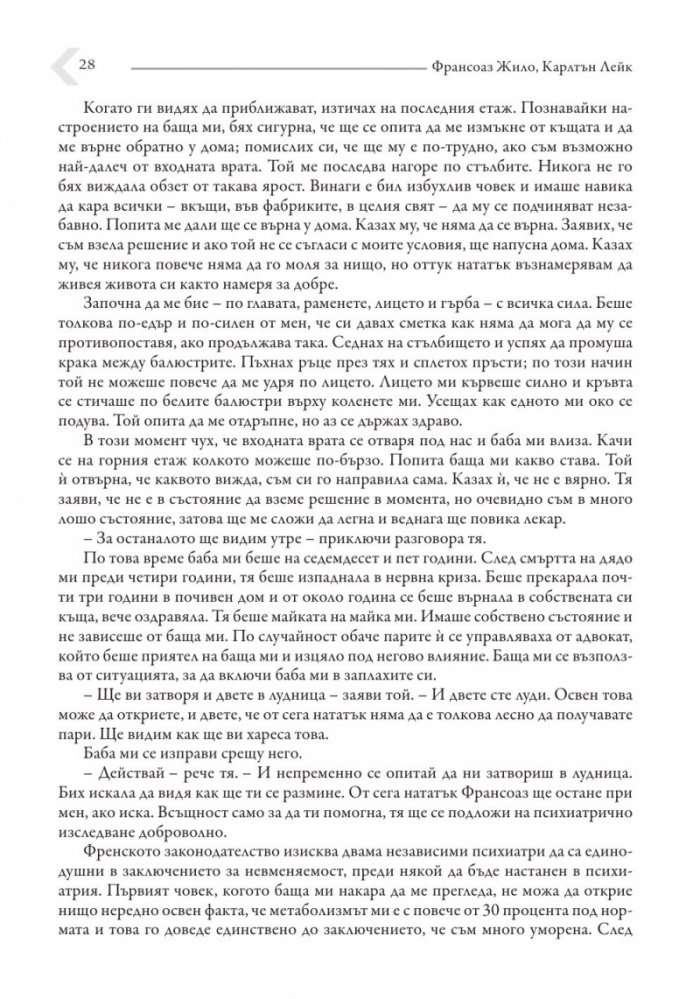 28

Франсоаз Жило, Карлтън Лейк

Когато ги видях да приближават, изтичах на последния етаж. Познавайки настроението на баща ми, бях сигурна, че ще се опита да ме измъкне от къщата и да ме върне обратно у дома; помислих си, че ще му е по-трудно, ако съм възможно най-далеч от входната врата. Той ме последва нагоре по стълбите. Никога не го бях виждала обзет от такава ярост. Винаги е бил избухлив човек и имаше навика да кара всички – вкъщи, във фабриките, в целия свят – да му се подчиняват незабавно. Попита ме дали ще се върна у дома. Казах му, че няма да се върна. Заявих, че съм взела решение и ако той не се съгласи с моите условия, ще напусна дома. Казах му, че никога повече няма да го моля за нищо, но оттук нататък възнамерявам да живея живота си както намеря за добре.

Започна да ме бие – по главата, раменете, лицето и гърба – с всичка сила. Беше толкова по-едър и по-силен от мен, че си давах сметка как няма да мога да му се противопоставя, ако продължава така. Седнах на стълбището и успях да промуша крака между балюстрите. Пъхнах ръце през тях и сплетох пръсти; по този начин той не можеше повече да ме удря по лицето. Лицето ми кървеше силно и кръвта се стичаше по белите балюстри върху коленете ми. Усещах как едното ми око се подува. Той опита да ме отдръпне, но аз се държах здраво.

В този момент чух, че входната врата се отваря под нас и баба ми влиза. Качи се на горния етаж колкото можеше по-бързо. Попита баща ми какво става. Той ѝ отвърна, че каквото вижда, съм си го направила сама. Казах ѝ, че не е вярно. Тя заяви, че не е в състояние да вземе решение в момента, но очевидно съм в много лошо състояние, затова ще ме сложи да легна и веднага ще повика лекар.

– За останалото ще видим утре – приключи разговора тя.

По това време баба ми беше на седемдесет и пет години. След смъртта на дядо ми преди четири години, тя беше изпаднала в нервна криза. Беше прекарала почти три години в почивен дом и от около година се беше върнала в собствената си къща, вече оздравяла. Тя беше майката на майка ми. Имаше собствено състояние и не зависеше от баща ми. По случайност обаче парите ѝ се управляваха от адвокат, който беше приятел на баща ми и изцяло под негово влияние. Баща ми се възползва от ситуацията, за да включи баба ми в заплахите си.

– Ще ви затворя и двете в лудница – заяви той. – И двете сте луди. Освен това може да откриете, и двете, че от сега нататък няма да е толкова лесно да получавате пари. Ще видим как ще ви хареса това.

Баба ми се изправи срещу него.

– Действай – рече тя. – И непременно се опитай да ни затвориш в лудница. Бих искала да видя как ще ти се размине. От сега нататък Франсоаз ще остане при мен, ако иска. Всъщност само за да ти помогна, тя ще се подложи на психиатрично изследване доброволно.

Френското законодателство изисква двама независими психиатри да са единодушни в заключението за невменяемост, преди някой да бъде настанен в психиатрия. Първият човек, когото баща ми накара да ме прегледа, не можа да открие нищо нередно освен факта, че метаболизмът ми е с повече от 30 процента под нормата и това го доведе единствено до заключението, че съм много уморена. След